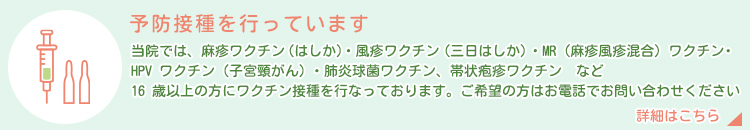 予防接種を行っています

当院では、麻疹ワクチン（はしか）・風疹ワクチン（三日はしか）・MR（麻疹風疹混合）ワクチン・HPV ワクチン（子宮頸がん）・肺炎球菌ワクチン、帯状疱疹ワクチン　など
16 歳以上の方にワクチン接種を行なっております。ご希望の方はお電話でお問い合わせください

詳細はこちら